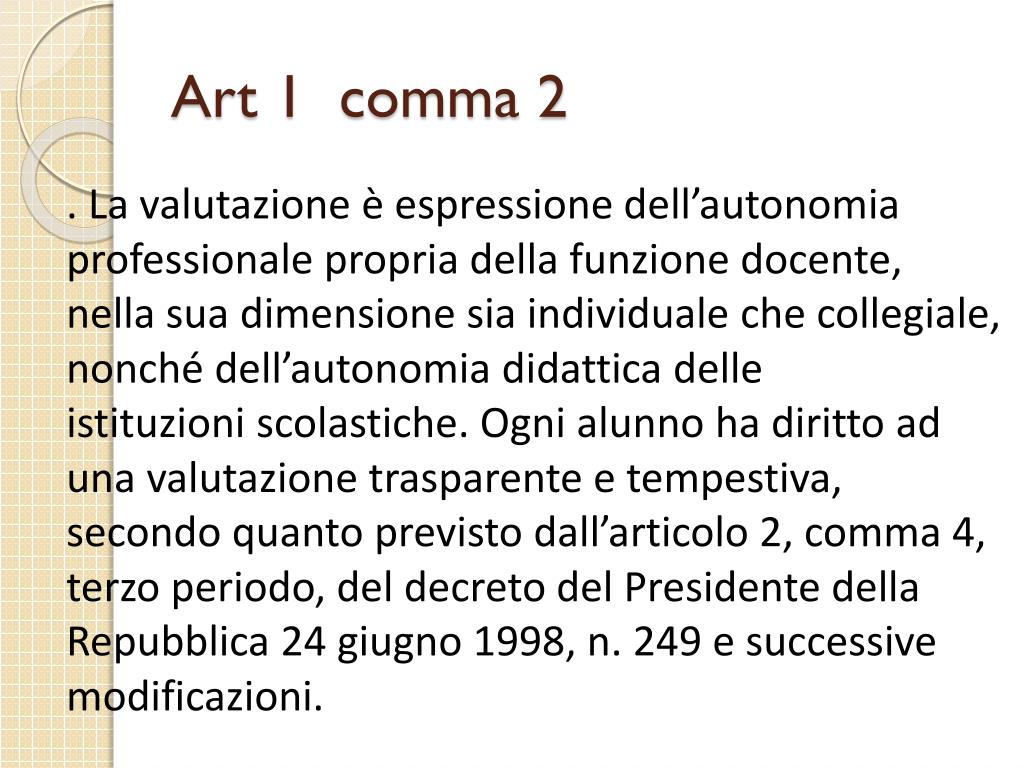 Art 1 comma 2

. La valutazione è espressione dell'autonomia professionale propria della funzione docente, nella sua dimensione sia individuale che collegiale, nonché dell'autonomia didattica delle istituzioni scolastiche. Ogni alunno ha diritto ad una valutazione trasparente e tempestiva, secondo quanto previsto dall'articolo 2, comma 4, terzo periodo, del decreto del Presidente della Repubblica 24 giugno 1998, n. 249 e successive modificazioni.